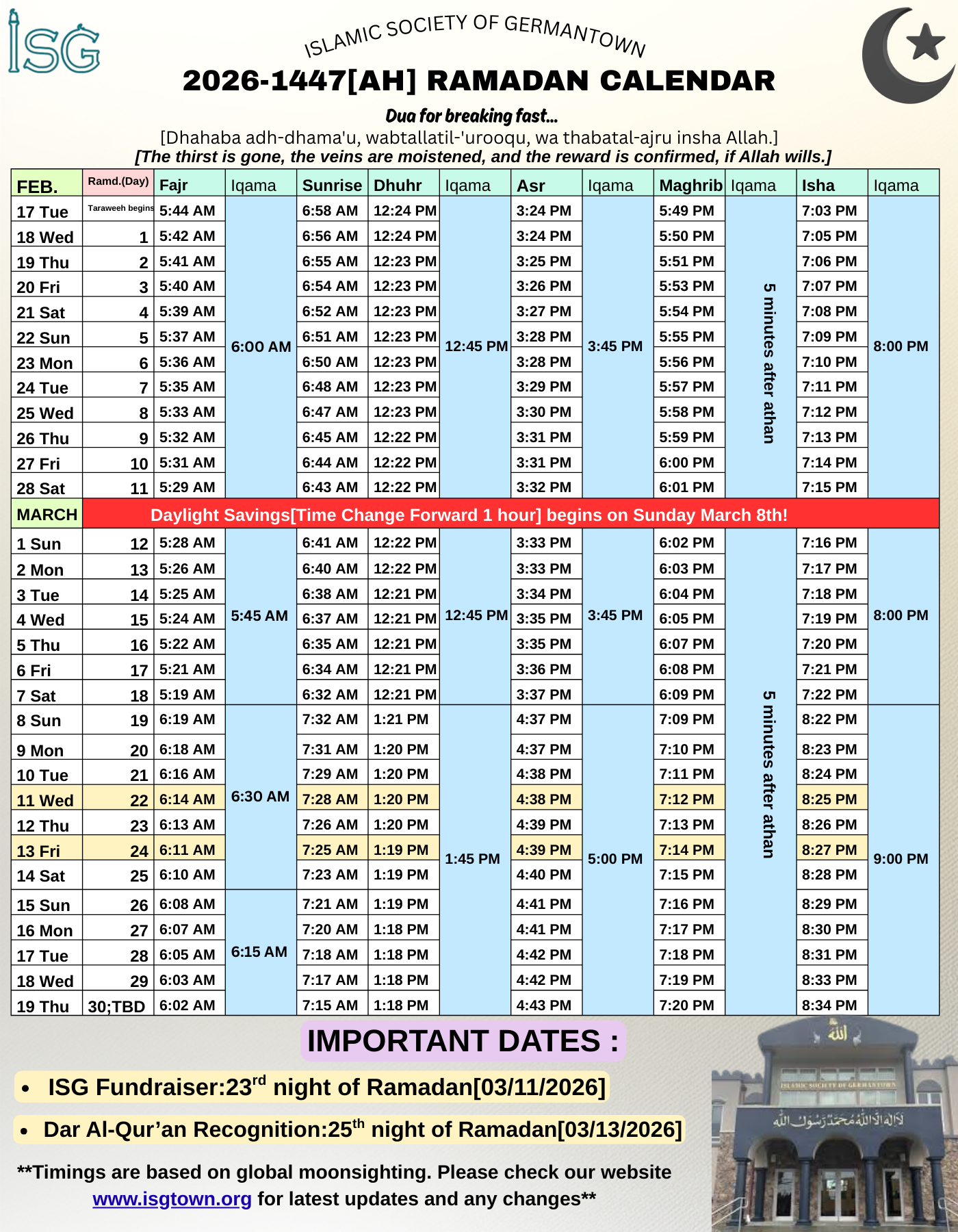 ISG

ISLAMIC SOCIETY OF GERMANTOWN

2026-1447[AH] RAMADAN CALENDAR

Dua for breaking fast...

[Dhahaba adh-dhama'u, wabtallatil-'urooqu, wa thabatal-ajru insha Allah.]

[The thirst is gone, the veins are moistened, and the reward is confirmed, if Allah wills.]

| FEB. | Ramd.(Day) | Fajr | Iqama | Sunrise | Dhuhr | Iqama | Asr | Iqama | Maghrib | Iqama | Isha | Iqama |
|---|---|---|---|---|---|---|---|---|---|---|---|---|
| 17 Tue | Taraweeh begins | 5:44 AM | 6:00 AM | 6:58 AM | 12:24 PM | 12:45 PM | 3:24 PM | 3:45 PM | 5:49 PM | 5 minutes after athan | 7:03 PM | 8:00 PM |
| 18 Wed | 1 | 5:42 AM | | 6:56 AM | 12:24 PM | | 3:24 PM | | 5:50 PM | | 7:05 PM | |
| 19 Thu | 2 | 5:41 AM | | 6:55 AM | 12:23 PM | | 3:25 PM | | 5:51 PM | | 7:06 PM | |
| 20 Fri | 3 | 5:40 AM | | 6:54 AM | 12:23 PM | | 3:26 PM | | 5:53 PM | | 7:07 PM | |
| 21 Sat | 4 | 5:39 AM | | 6:52 AM | 12:23 PM | | 3:27 PM | | 5:54 PM | | 7:08 PM | |
| 22 Sun | 5 | 5:37 AM | | 6:51 AM | 12:23 PM | | 3:28 PM | | 5:55 PM | | 7:09 PM | |
| 23 Mon | 6 | 5:36 AM | | 6:50 AM | 12:23 PM | | 3:28 PM | | 5:56 PM | | 7:10 PM | |
| 24 Tue | 7 | 5:35 AM | | 6:48 AM | 12:23 PM | | 3:29 PM | | 5:57 PM | | 7:11 PM | |
| 25 Wed | 8 | 5:33 AM | | 6:47 AM | 12:23 PM | | 3:30 PM | | 5:58 PM | | 7:12 PM | |
| 26 Thu | 9 | 5:32 AM | | 6:45 AM | 12:22 PM | | 3:31 PM | | 5:59 PM | | 7:13 PM | |
| 27 Fri | 10 | 5:31 AM | | 6:44 AM | 12:22 PM | | 3:31 PM | | 6:00 PM | | 7:14 PM | |
| 28 Sat | 11 | 5:29 AM | | 6:43 AM | 12:22 PM | | 3:32 PM | | 6:01 PM | | 7:15 PM | |
| MARCH | Daylight Savings[Time Change Forward 1 hour] begins on Sunday March 8th! | | | | | | | | | | | |
| 1 Sun | 12 | 5:28 AM | 5:45 AM | 6:41 AM | 12:22 PM | 12:45 PM | 3:33 PM | 3:45 PM | 6:02 PM | 5 minutes after athan | 7:16 PM | 8:00 PM |
| 2 Mon | 13 | 5:26 AM | | 6:40 AM | 12:22 PM | | 3:33 PM | | 6:03 PM | | 7:17 PM | |
| 3 Tue | 14 | 5:25 AM | | 6:38 AM | 12:21 PM | | 3:34 PM | | 6:04 PM | | 7:18 PM | |
| 4 Wed | 15 | 5:24 AM | | 6:37 AM | 12:21 PM | | 3:35 PM | | 6:05 PM | | 7:19 PM | |
| 5 Thu | 16 | 5:22 AM | | 6:35 AM | 12:21 PM | | 3:35 PM | | 6:07 PM | | 7:20 PM | |
| 6 Fri | 17 | 5:21 AM | | 6:34 AM | 12:21 PM | | 3:36 PM | | 6:08 PM | | 7:21 PM | |
| 7 Sat | 18 | 5:19 AM | | 6:32 AM | 12:21 PM | | 3:37 PM | | 6:09 PM | | 7:22 PM | |
| 8 Sun | 19 | 6:19 AM | 6:30 AM | 7:32 AM | 1:21 PM | 1:45 PM | 4:37 PM | 5:00 PM | 7:09 PM | | 8:22 PM | 9:00 PM |
| 9 Mon | 20 | 6:18 AM | | 7:31 AM | 1:20 PM | | 4:37 PM | | 7:10 PM | | 8:23 PM | |
| 10 Tue | 21 | 6:16 AM | | 7:29 AM | 1:20 PM | | 4:38 PM | | 7:11 PM | | 8:24 PM | |
| 11 Wed | 22 | 6:14 AM | | 7:28 AM | 1:20 PM | | 4:38 PM | | 7:12 PM | | 8:25 PM | |
| 12 Thu | 23 | 6:13 AM | | 7:26 AM | 1:20 PM | | 4:39 PM | | 7:13 PM | | 8:26 PM | |
| 13 Fri | 24 | 6:11 AM | | 7:25 AM | 1:19 PM | | 4:39 PM | | 7:14 PM | | 8:27 PM | |
| 14 Sat | 25 | 6:10 AM | | 7:23 AM | 1:19 PM | | 4:40 PM | | 7:15 PM | | 8:28 PM | |
| 15 Sun | 26 | 6:08 AM | 6:15 AM | 7:21 AM | 1:19 PM | | 4:41 PM | | 7:16 PM | | 8:29 PM | |
| 16 Mon | 27 | 6:07 AM | | 7:20 AM | 1:18 PM | | 4:41 PM | | 7:17 PM | | 8:30 PM | |
| 17 Tue | 28 | 6:05 AM | | 7:18 AM | 1:18 PM | | 4:42 PM | | 7:18 PM | | 8:31 PM | |
| 18 Wed | 29 | 6:03 AM | | 7:17 AM | 1:18 PM | | 4:42 PM | | 7:19 PM | | 8:33 PM | |
| 19 Thu | 30;TBD | 6:02 AM | | 7:15 AM | 1:18 PM | | 4:43 PM | | 7:20 PM | | 8:34 PM | |

IMPORTANT DATES :

• ISG Fundraiser:23$^{rd}$ night of Ramadan[03/11/2026]

• Dar Al-Qur’an Recognition:25$^{th}$ night of Ramadan[03/13/2026]

**Timings are based on global moonsighting. Please check our website www.isgtown.org for latest updates and any changes**

الله

ISLAMIC SOCIETY OF GERMANTOWN

لا إله إلا الله محمد رسول الله